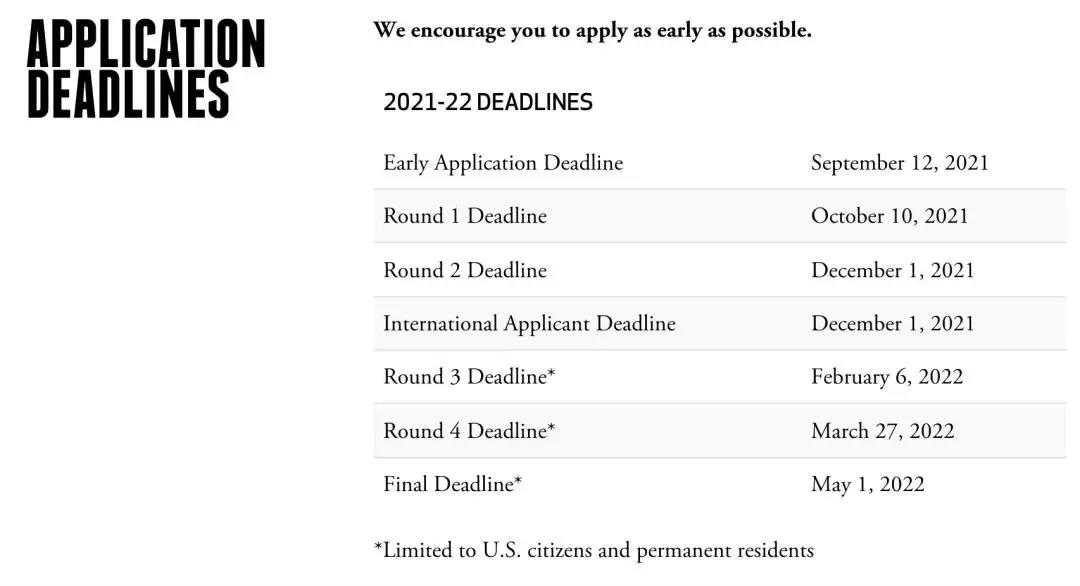 APPLICATION DEADLINES

We encourage you to apply as early as possible.

2021-22 DEADLINES

| | |
|---|---|
| Early Application Deadline | September 12, 2021 |
| Round 1 Deadline | October 10, 2021 |
| Round 2 Deadline | December 1, 2021 |
| International Applicant Deadline | December 1, 2021 |
| Round 3 Deadline* | February 6, 2022 |
| Round 4 Deadline* | March 27, 2022 |
| Final Deadline* | May 1, 2022 |

*Limited to U.S. citizens and permanent residents